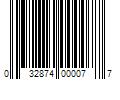 0 32874 00007 7